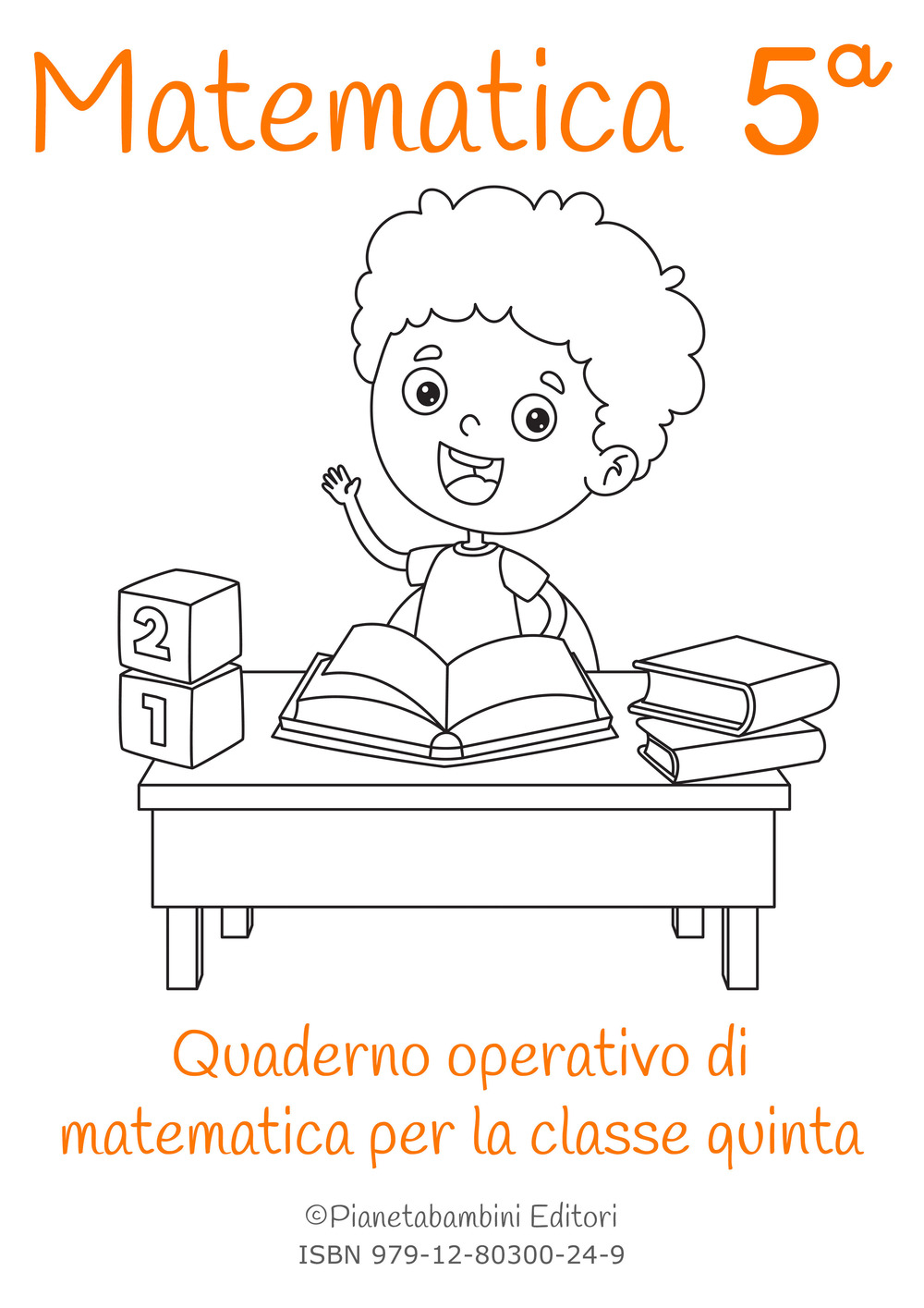 Matematica 5ª

2
1

Quaderno operativo di matematica per la classe quinta

©Pianetabambini Editori
ISBN 979-12-80300-24-9